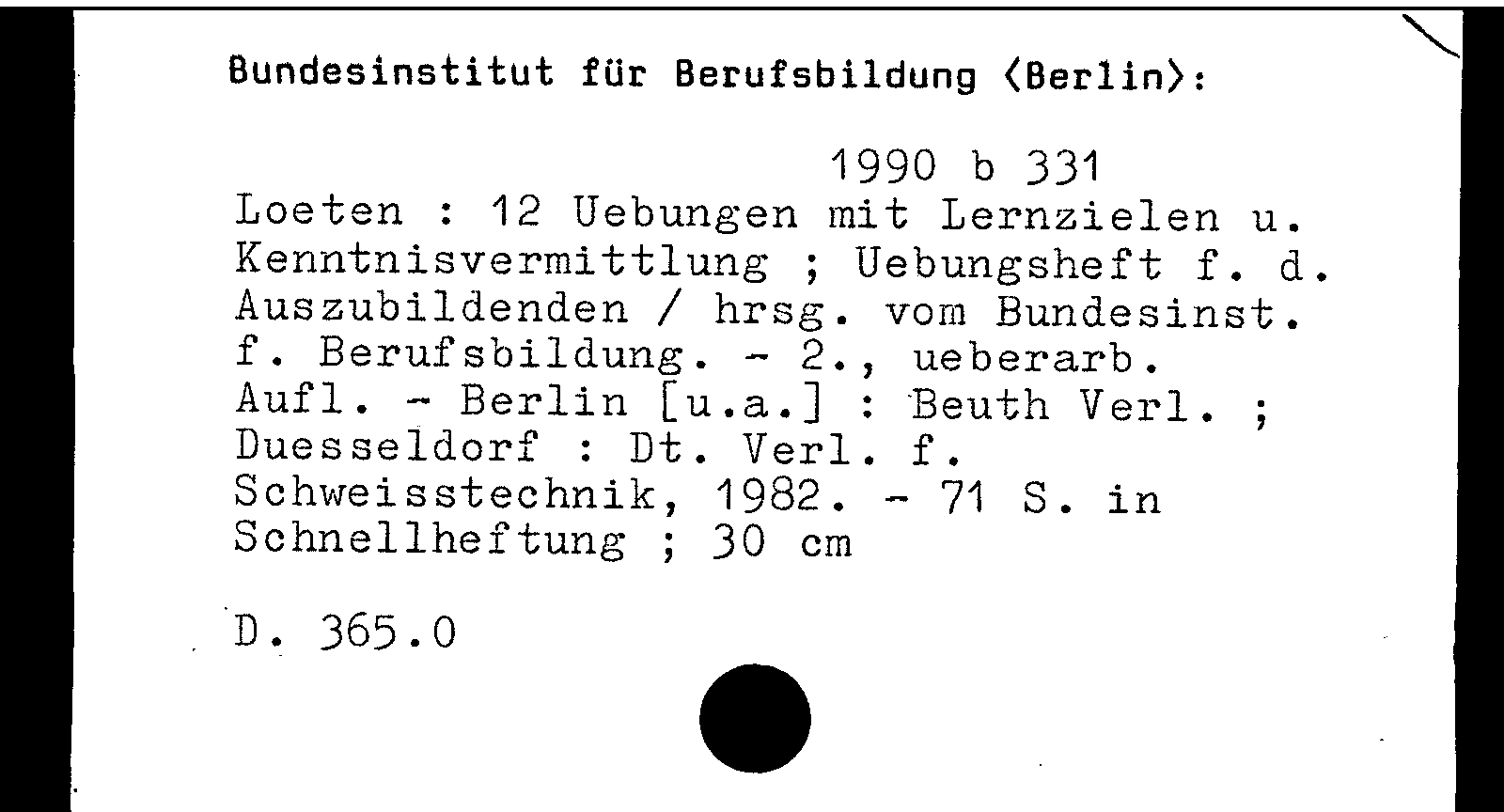 Bundesinstitut für Berufsbildung ⟨Berlin⟩:

1990 b 331

Loeten : 12 Uebungen mit Lernzielen u. Kenntnisvermittlung ; Uebungsheft f. d. Auszubildenden / hrsg. vom Bundesinst. f. Berufsbildung. - 2., ueberarb. Aufl. - Berlin [u.a.] : Beuth Verl. ; Duesseldorf : Dt. Verl. f. Schweisstechnik, 1982. - 71 S. in Schnellheftung ; 30 cm

D. 365.0